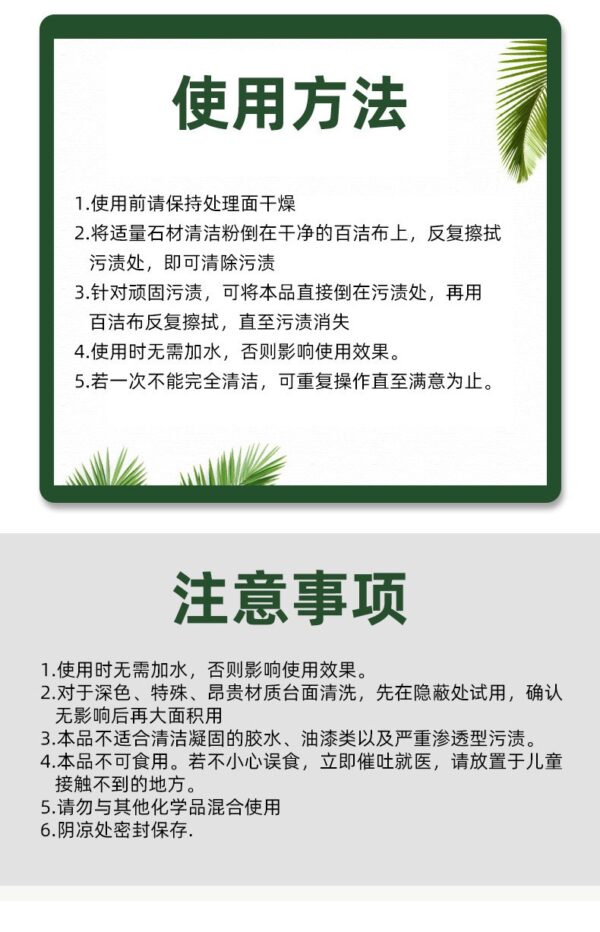 使用方法

1.使用前请保持处理面干燥
2.将适量石材清洁粉倒在干净的百洁布上，反复擦拭污渍处，即可清除污渍
3.针对顽固污渍，可将本品直接倒在污渍处，再用百洁布反复擦拭，直至污渍消失
4.使用时无需加水，否则影响使用效果。
5.若一次不能完全清洁，可重复操作直至满意为止。

注意事项

1.使用时无需加水，否则影响使用效果。
2.对于深色、特殊、昂贵材质台面清洗，先在隐蔽处试用，确认无影响后再大面积用
3.本品不适合清洁凝固的胶水、油漆类以及严重渗透型污渍。
4.本品不可食用。若不小心误食，立即催吐就医，请放置于儿童接触不到的地方。
5.请勿与其他化学品混合使用
6.阴凉处密封保存.